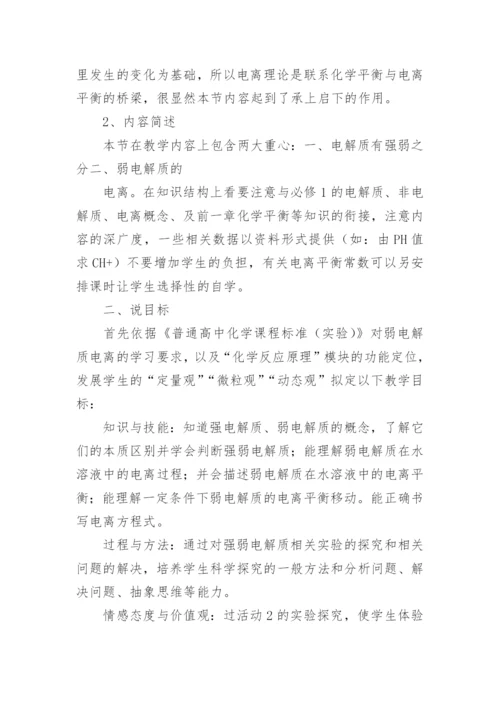 里发生的变化为基础，所以电离理论是联系化学平衡与电离平衡的桥梁，很显然本节内容起到了承上启下的作用。

2、内容简述

本节在教学内容上包含两大重心：一、电解质有强弱之分二、弱电解质的

电离。在知识结构上看要注意与必修1的电解质、非电解质、电离概念、及前一章化学平衡等知识的衔接，注意内容的深广度，一些相关数据以资料形式提供（如：由PH值求CH+）不要增加学生的负担，有关电离平衡常数可以另安排课时让学生选择性的自学。

二、说目标

首先依据《普通高中化学课程标准（实验）》对弱电解质电离的学习要求，以及“化学反应原理”模块的功能定位，发展学生的“定量观”“微粒观”“动态观”拟定以下教学目标：

知识与技能：知道强电解质、弱电解质的概念，了解它们的本质区别并学会判断强弱电解质；能理解弱电解质在水溶液中的电离过程；并会描述弱电解质在水溶液中的电离平衡；能理解一定条件下弱电解质的电离平衡移动。能正确书写电离方程式。

过程与方法：通过对强弱电解质相关实验的探究和相关问题的解决，培养学生科学探究的一般方法和分析问题、解决问题、抽象思维等能力。

情感态度与价值观：过活动2的实验探究，使学生体验